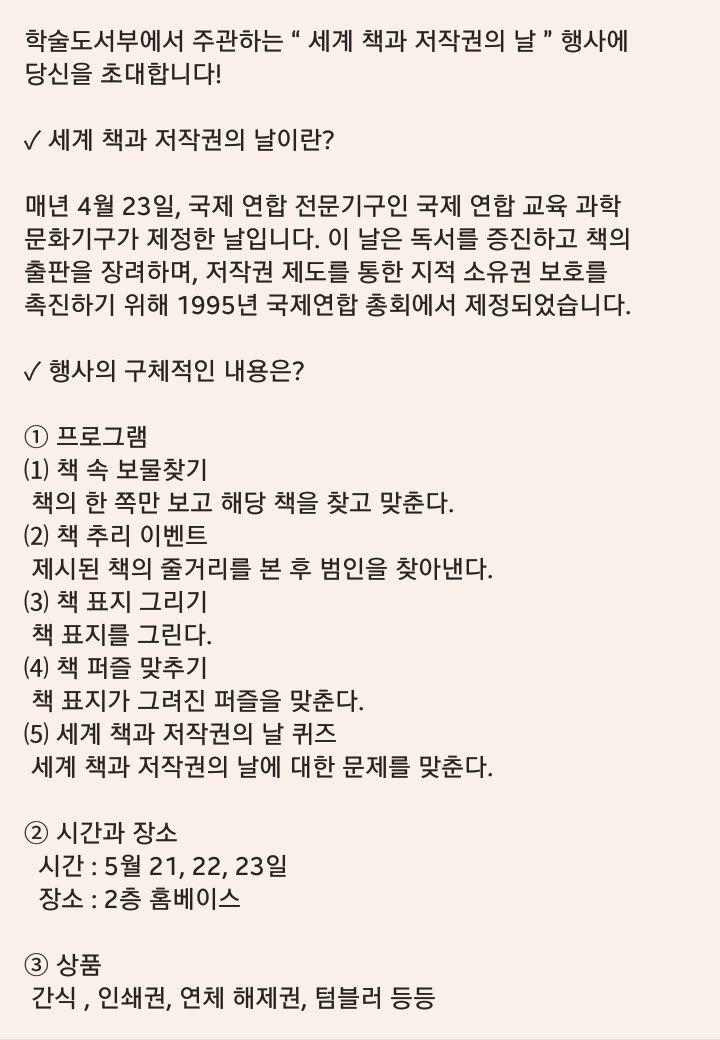 학술도서부에서 주관하는 “ 세계 책과 저작권의 날 ” 행사에 당신을 초대합니다!

✓ 세계 책과 저작권의 날이란?

매년 4월 23일, 국제 연합 전문기구인 국제 연합 교육 과학 문화기구가 제정한 날입니다. 이 날은 독서를 증진하고 책의 출판을 장려하며, 저작권 제도를 통한 지적 소유권 보호를 촉진하기 위해 1995년 국제연합 총회에서 제정되었습니다.

✓ 행사의 구체적인 내용은?

① 프로그램
⑴ 책 속 보물찾기
책의 한 쪽만 보고 해당 책을 찾고 맞춘다.
⑵ 책 추리 이벤트
제시된 책의 줄거리를 본 후 범인을 찾아낸다.
⑶ 책 표지 그리기
책 표지를 그린다.
⑷ 책 퍼즐 맞추기
책 표지가 그려진 퍼즐을 맞춘다.
⑸ 세계 책과 저작권의 날 퀴즈
세계 책과 저작권의 날에 대한 문제를 맞춘다.

② 시간과 장소
시간 : 5월 21, 22, 23일
장소 : 2층 홈베이스

③ 상품
간식 , 인쇄권, 연체 해제권, 텀블러 등등